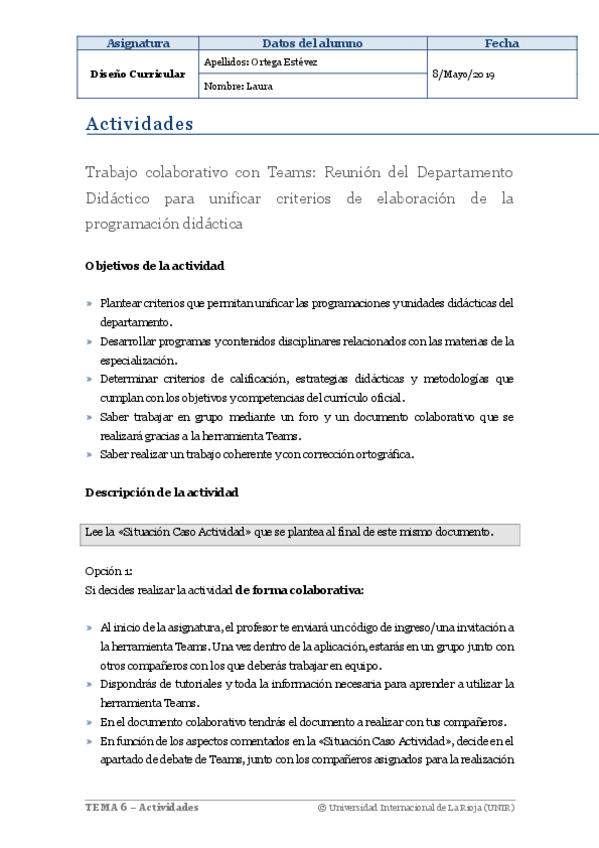 | Asignatura | Datos del alumno | Fecha |
|---|---|---|
| Diseño Curricular | Apellidos: Ortega Estévez | 8/Mayo/2019 |
| | Nombre: Laura | |

Actividades

Trabajo colaborativo con Teams: Reunión del Departamento Didáctico para unificar criterios de elaboración de la programación didáctica

Objetivos de la actividad

» Plantear criterios que permitan unificar las programaciones y unidades didácticas del departamento.
» Desarrollar programas y contenidos disciplinares relacionados con las materias de la especialización.
» Determinar criterios de calificación, estrategias didácticas y metodologías que cumplan con los objetivos y competencias del currículo oficial.
» Saber trabajar en grupo mediante un foro y un documento colaborativo que se realizará gracias a la herramienta Teams.
» Saber realizar un trabajo coherente y con corrección ortográfica.

Descripción de la actividad

Lee la «Situación Caso Actividad» que se plantea al final de este mismo documento.

Opción 1:
Si decides realizar la actividad de forma colaborativa:

» Al inicio de la asignatura, el profesor te enviará un código de ingreso/una invitación a la herramienta Teams. Una vez dentro de la aplicación, estarás en un grupo junto con otros compañeros con los que deberás trabajar en equipo.
» Dispondrás de tutoriales y toda la información necesaria para aprender a utilizar la herramienta Teams.
» En el documento colaborativo tendrás el documento a realizar con tus compañeros.
» En función de los aspectos comentados en la «Situación Caso Actividad», decide en el apartado de debate de Teams, junto con los compañeros asignados para la realización

TEMA 6 – Actividades © Universidad Internacional de La Rioja (UNIR)